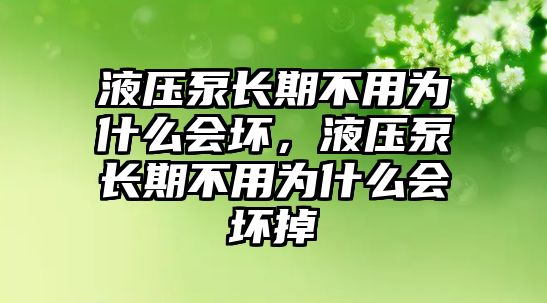 液压泵长期不用为什么会坏，液压泵长期不用为什么会坏掉